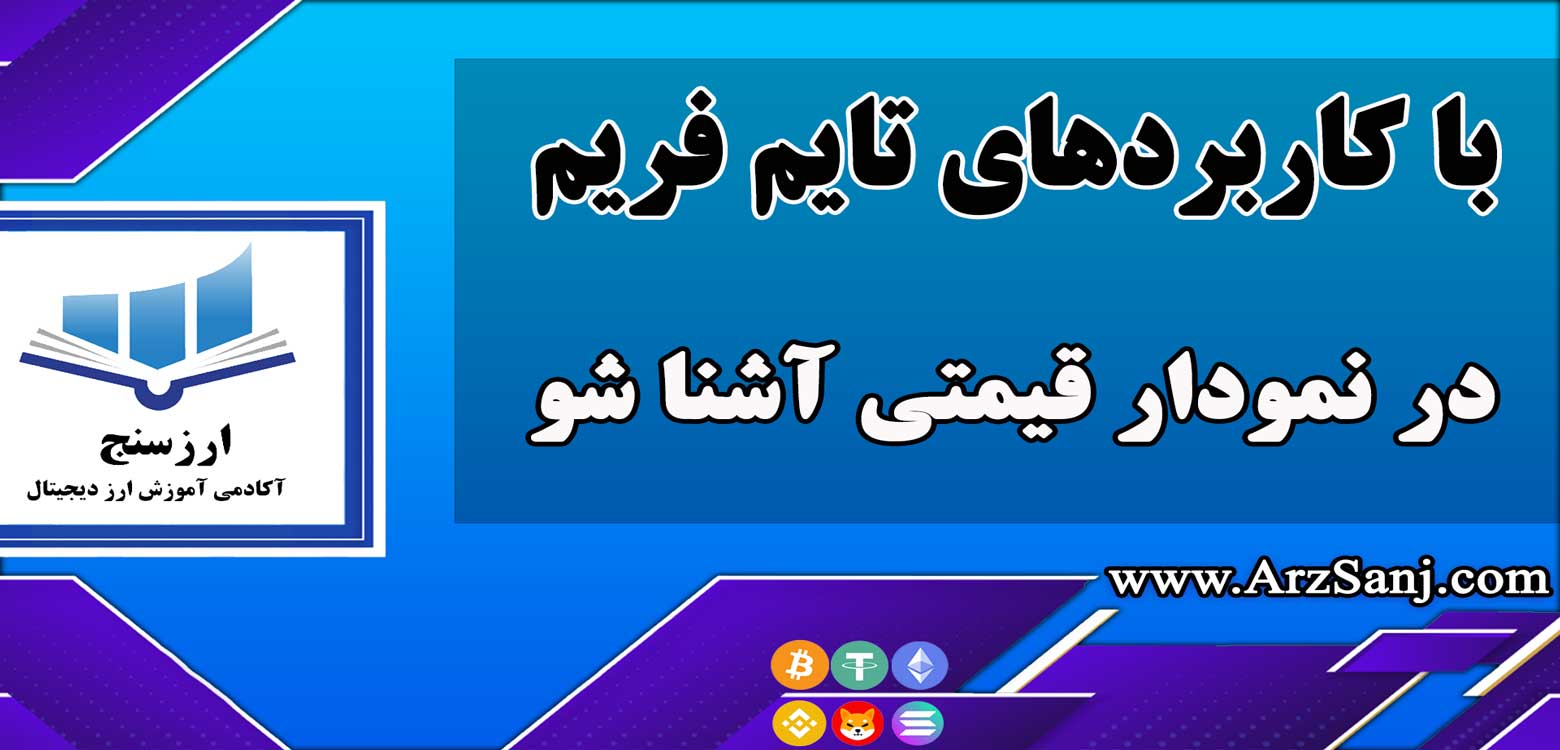 با کاربردهای تایم فریم

در نمودار قیمتی آشنا شو

ارزسنج
آکادمی آموزش ارز دیجیتال

www.ArzSanj.com